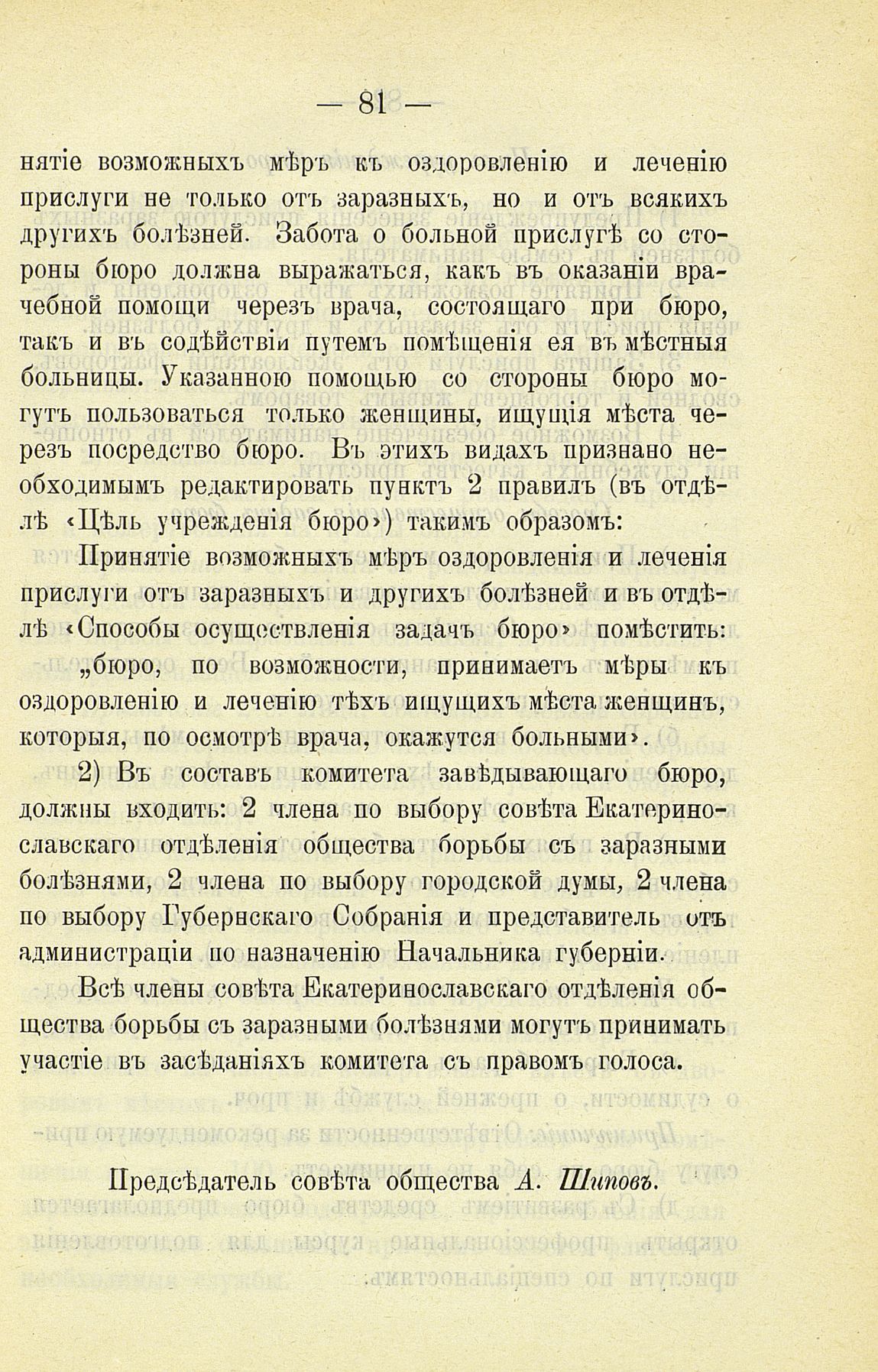 — 81 —

нятіе возможныхъ мѣръ къ оздоровленію и леченію прислуги не только отъ заразныхъ, но и отъ всякихъ другихъ болѣзней. Забота о больной прислугѣ со стороны бюро должна выражаться, какъ въ оказаніи врачебной помощи черезъ врача, состоящаго при бюро, такъ и въ содѣйствіи путемъ помѣщенія ея въ мѣстныя больницы. Указанною помощью со стороны бюро могутъ пользоваться только женщины, ищущія мѣста черезъ посредство бюро. Въ этихъ видахъ признано необходимымъ редактировать пунктъ 2 правилъ (въ отдѣлѣ «Цѣль учрежденія бюро») такимъ образомъ:

Принятіе возможныхъ мѣръ оздоровленія и леченія прислуги отъ заразныхъ и другихъ болѣзней и въ отдѣлѣ «Способы осуществленія задачъ бюро» помѣстить:

„бюро, по возможности, принимаетъ мѣры къ оздоровленію и леченію тѣхъ ищущихъ мѣста женщинъ, которыя, по осмотрѣ врача, окажутся больными».

2) Въ составъ комитета завѣдывающаго бюро, должны входить: 2 члена по выбору совѣта Екатеринославскаго отдѣленія общества борьбы съ заразными болѣзнями, 2 члена по выбору городской думы, 2 члена по выбору Губернскаго Собранія и представитель отъ администраціи по назначенію Начальника губерніи.

Всѣ члены совѣта Екатеринославскаго отдѣленія общества борьбы съ заразными болѣзнями могутъ принимать участіе въ засѣданіяхъ комитета съ правомъ голоса.

Предсѣдатель совѣта общества А. Шиповъ.